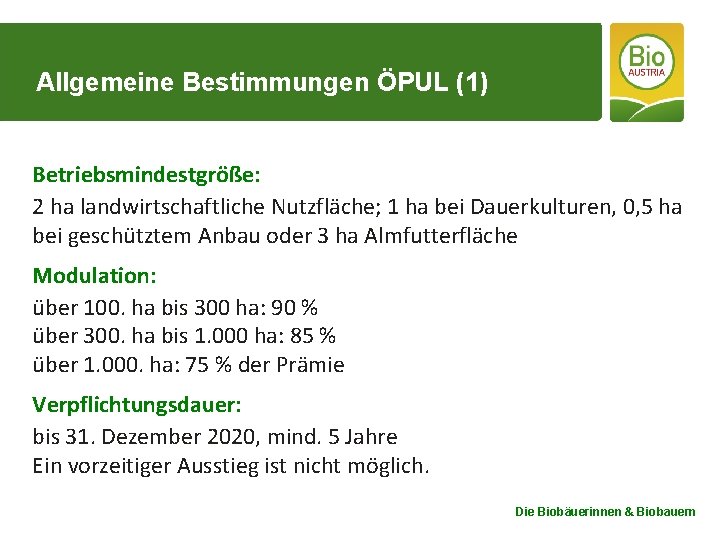 Allgemeine Bestimmungen ÖPUL (1)

Bio
AUSTRIA

Betriebsmindestgröße:
2 ha landwirtschaftliche Nutzfläche; 1 ha bei Dauerkulturen, 0,5 ha bei geschütztem Anbau oder 3 ha Almfutterfläche

Modulation:
über 100. ha bis 300 ha: 90 %
über 300. ha bis 1.000 ha: 85 %
über 1.000. ha: 75 % der Prämie

Verpflichtungsdauer:
bis 31. Dezember 2020, mind. 5 Jahre
Ein vorzeitiger Ausstieg ist nicht möglich.

Die Biobäuerinnen & Biobauern